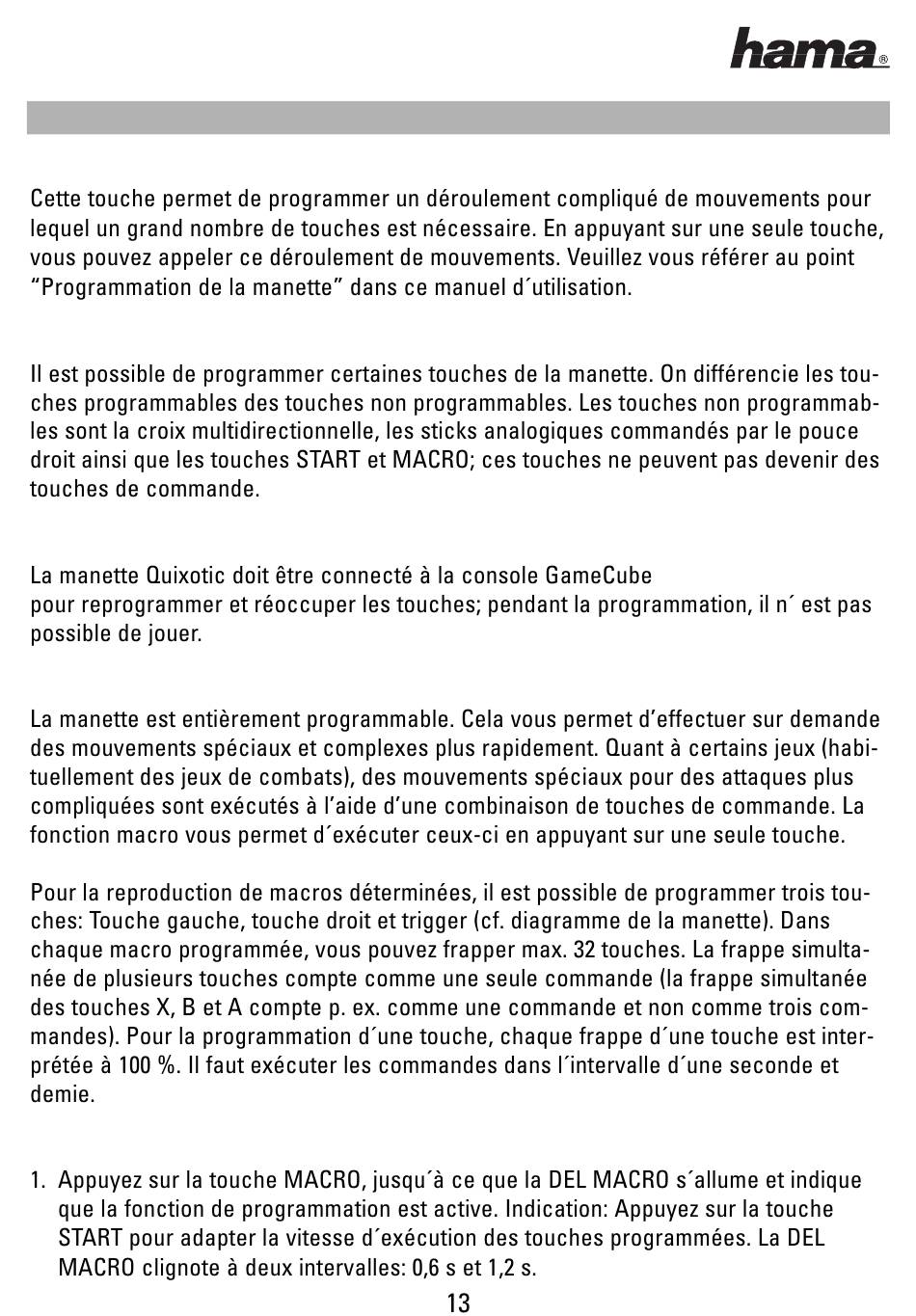 hama®

Cette touche permet de programmer un déroulement compliqué de mouvements pour lequel un grand nombre de touches est nécessaire. En appuyant sur une seule touche, vous pouvez appeler ce déroulement de mouvements. Veuillez vous référer au point “Programmation de la manette” dans ce manuel d´utilisation.

Il est possible de programmer certaines touches de la manette. On différencie les touches programmables des touches non programmables. Les touches non programmables sont la croix multidirectionnelle, les sticks analogiques commandés par le pouce droit ainsi que les touches START et MACRO; ces touches ne peuvent pas devenir des touches de commande.

La manette Quixotic doit être connecté à la console GameCube pour reprogrammer et réoccuper les touches; pendant la programmation, il n´ est pas possible de jouer.

La manette est entièrement programmable. Cela vous permet d’effectuer sur demande des mouvements spéciaux et complexes plus rapidement. Quant à certains jeux (habituellement des jeux de combats), des mouvements spéciaux pour des attaques plus compliquées sont exécutés à l’aide d’une combinaison de touches de commande. La fonction macro vous permet d´exécuter ceux-ci en appuyant sur une seule touche.

Pour la reproduction de macros déterminées, il est possible de programmer trois touches: Touche gauche, touche droit et trigger (cf. diagramme de la manette). Dans chaque macro programmée, vous pouvez frapper max. 32 touches. La frappe simultanée de plusieurs touches compte comme une seule commande (la frappe simultanée des touches X, B et A compte p. ex. comme une commande et non comme trois commandes). Pour la programmation d´une touche, chaque frappe d´une touche est interprétée à 100 %. Il faut exécuter les commandes dans l´intervalle d´une seconde et demie.

1. Appuyez sur la touche MACRO, jusqu´à ce que la DEL MACRO s´allume et indique que la fonction de programmation est active. Indication: Appuyez sur la touche START pour adapter la vitesse d´exécution des touches programmées. La DEL MACRO clignote à deux intervalles: 0,6 s et 1,2 s.

13